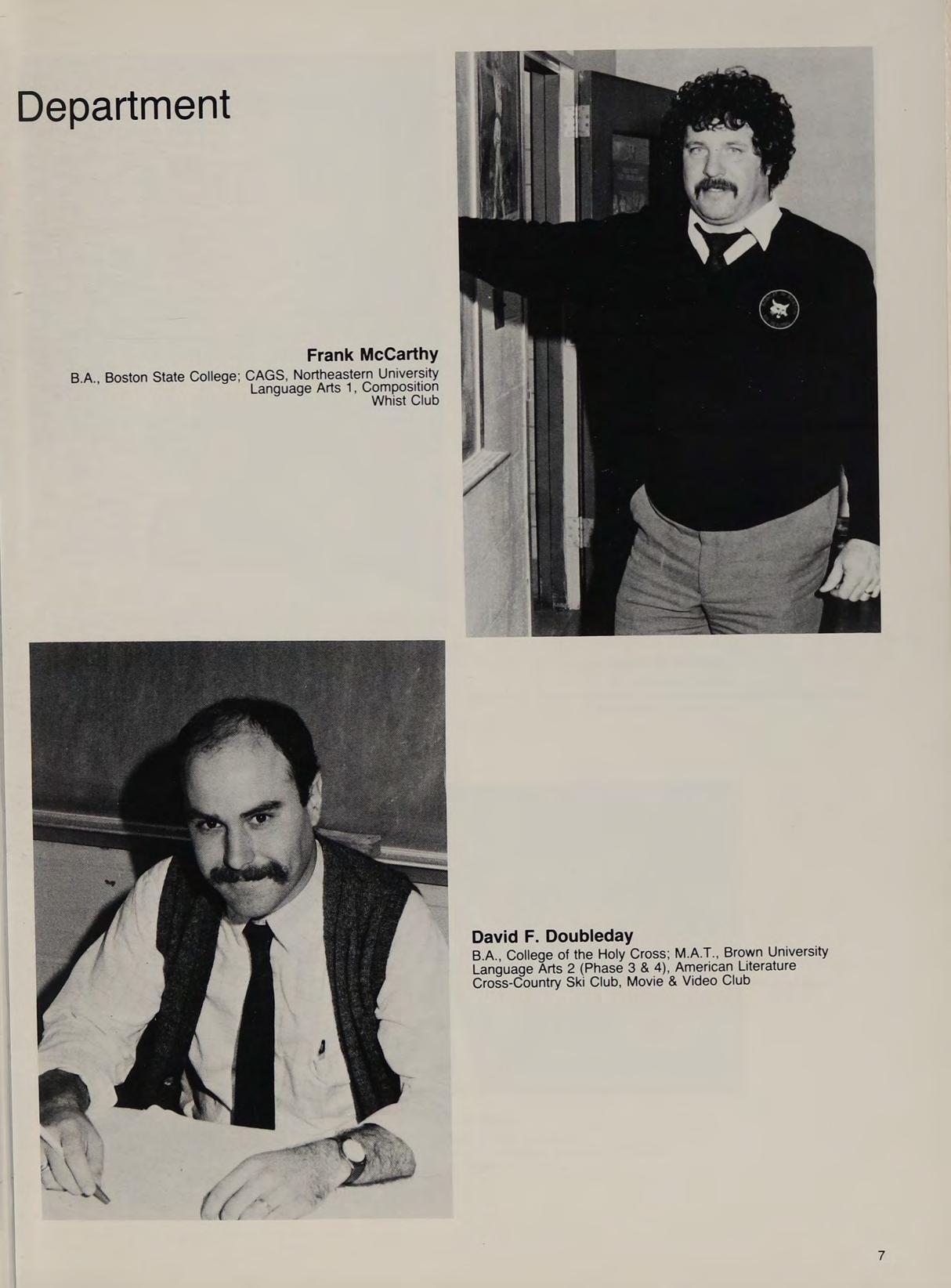 Department

Frank McCarthy
B.A., Boston State College; CAGS, Northeastern University
Language Arts 1, Composition
Whist Club

David F. Doubleday
B.A., College of the Holy Cross; M.A.T., Brown University
Language Arts 2 (Phase 3 & 4), American Literature
Cross-Country Ski Club, Movie & Video Club

7